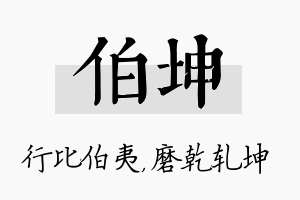 伯坤

行比伯夷，磨乾轧坤